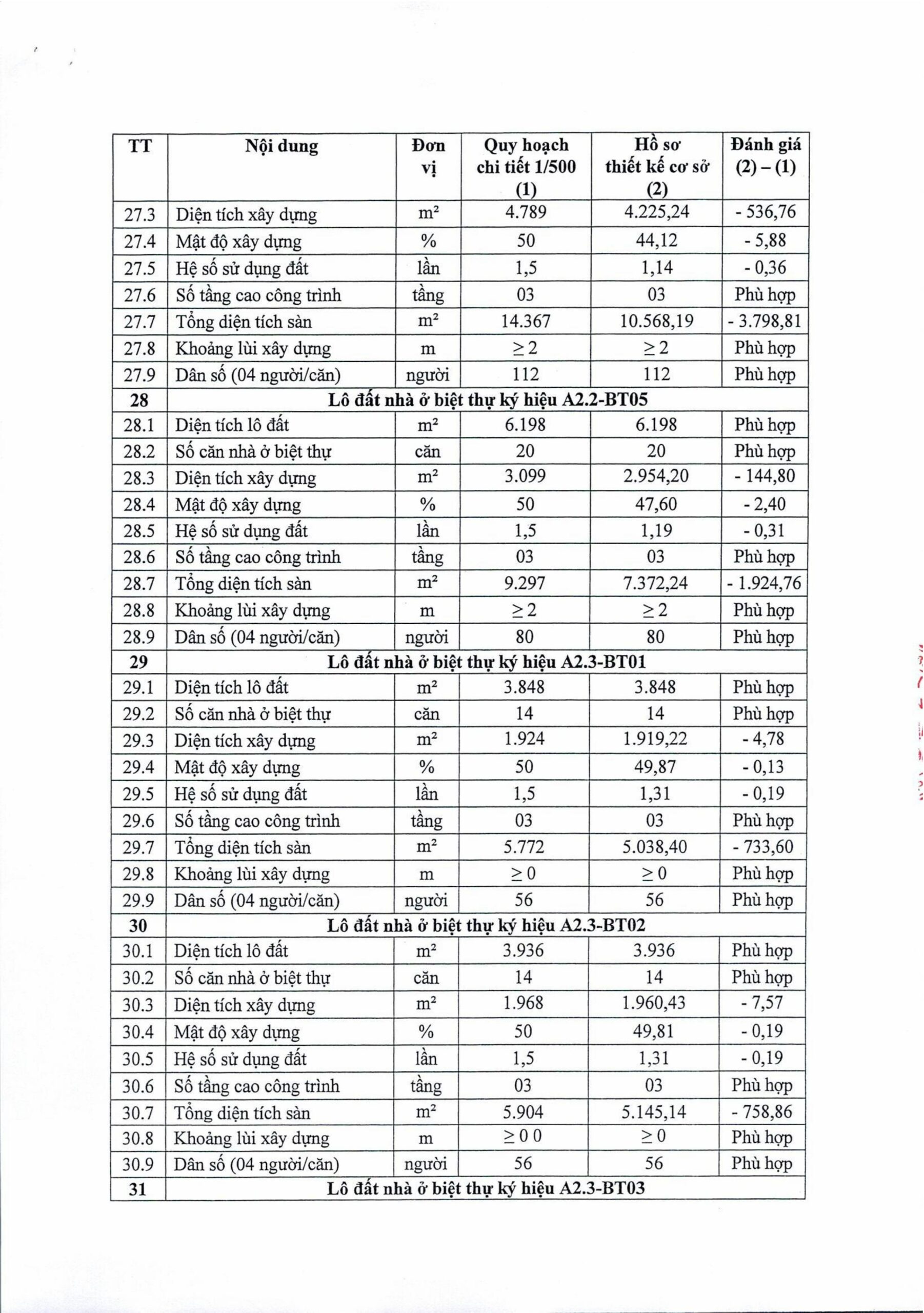 | TT | Nội dung | Đơn vị | Quy hoạch chi tiết 1/500 (1) | Hồ sơ thiết kế cơ sở (2) | Đánh giá (2) – (1) |
|---|---|---|---|---|---|
| 27.3 | Diện tích xây dựng | $m^2$ | 4.789 | 4.225,24 | - 536,76 |
| 27.4 | Mật độ xây dựng | % | 50 | 44,12 | - 5,88 |
| 27.5 | Hệ số sử dụng đất | lần | 1,5 | 1,14 | - 0,36 |
| 27.6 | Số tầng cao công trình | tầng | 03 | 03 | Phù hợp |
| 27.7 | Tổng diện tích sàn | $m^2$ | 14.367 | 10.568,19 | - 3.798,81 |
| 27.8 | Khoảng lùi xây dựng | m | $\geq 2$ | $\geq 2$ | Phù hợp |
| 27.9 | Dân số (04 người/căn) | người | 112 | 112 | Phù hợp |
| 28 | Lô đất nhà ở biệt thự ký hiệu A2.2-BT05 | | | | |
| 28.1 | Diện tích lô đất | $m^2$ | 6.198 | 6.198 | Phù hợp |
| 28.2 | Số căn nhà ở biệt thự | căn | 20 | 20 | Phù hợp |
| 28.3 | Diện tích xây dựng | $m^2$ | 3.099 | 2.954,20 | - 144,80 |
| 28.4 | Mật độ xây dựng | % | 50 | 47,60 | - 2,40 |
| 28.5 | Hệ số sử dụng đất | lần | 1,5 | 1,19 | - 0,31 |
| 28.6 | Số tầng cao công trình | tầng | 03 | 03 | Phù hợp |
| 28.7 | Tổng diện tích sàn | $m^2$ | 9.297 | 7.372,24 | - 1.924,76 |
| 28.8 | Khoảng lùi xây dựng | m | $\geq 2$ | $\geq 2$ | Phù hợp |
| 28.9 | Dân số (04 người/căn) | người | 80 | 80 | Phù hợp |
| 29 | Lô đất nhà ở biệt thự ký hiệu A2.3-BT01 | | | | |
| 29.1 | Diện tích lô đất | $m^2$ | 3.848 | 3.848 | Phù hợp |
| 29.2 | Số căn nhà ở biệt thự | căn | 14 | 14 | Phù hợp |
| 29.3 | Diện tích xây dựng | $m^2$ | 1.924 | 1.919,22 | - 4,78 |
| 29.4 | Mật độ xây dựng | % | 50 | 49,87 | - 0,13 |
| 29.5 | Hệ số sử dụng đất | lần | 1,5 | 1,31 | - 0,19 |
| 29.6 | Số tầng cao công trình | tầng | 03 | 03 | Phù hợp |
| 29.7 | Tổng diện tích sàn | $m^2$ | 5.772 | 5.038,40 | - 733,60 |
| 29.8 | Khoảng lùi xây dựng | m | $\geq 0$ | $\geq 0$ | Phù hợp |
| 29.9 | Dân số (04 người/căn) | người | 56 | 56 | Phù hợp |
| 30 | Lô đất nhà ở biệt thự ký hiệu A2.3-BT02 | | | | |
| 30.1 | Diện tích lô đất | $m^2$ | 3.936 | 3.936 | Phù hợp |
| 30.2 | Số căn nhà ở biệt thự | căn | 14 | 14 | Phù hợp |
| 30.3 | Diện tích xây dựng | $m^2$ | 1.968 | 1.960,43 | - 7,57 |
| 30.4 | Mật độ xây dựng | % | 50 | 49,81 | - 0,19 |
| 30.5 | Hệ số sử dụng đất | lần | 1,5 | 1,31 | - 0,19 |
| 30.6 | Số tầng cao công trình | tầng | 03 | 03 | Phù hợp |
| 30.7 | Tổng diện tích sàn | $m^2$ | 5.904 | 5.145,14 | - 758,86 |
| 30.8 | Khoảng lùi xây dựng | m | $\geq 0$ 0 | $\geq 0$ | Phù hợp |
| 30.9 | Dân số (04 người/căn) | người | 56 | 56 | Phù hợp |
| 31 | Lô đất nhà ở biệt thự ký hiệu A2.3-BT03 | | | | |